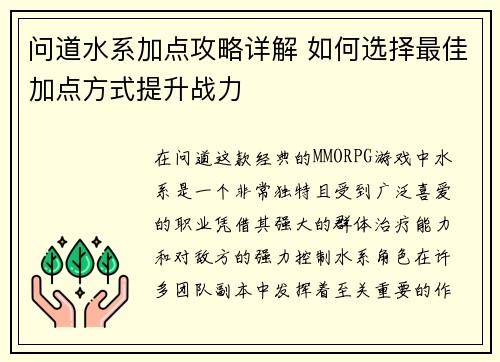 问道水系加点攻略详解 如何选择最佳加点方式提升战力

在问道这款经典的MMORPG游戏中水系是一个非常独特且受到广泛喜爱的职业凭借其强大的群体治疗能力和对敌方的强力控制水系角色在许多团队副本中发挥着至关重要的作